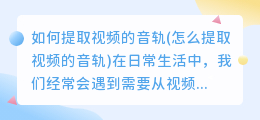 如何提取视频的音轨(怎么提取视频的音轨)在日常生活中，我们经常会遇到需要从视频...